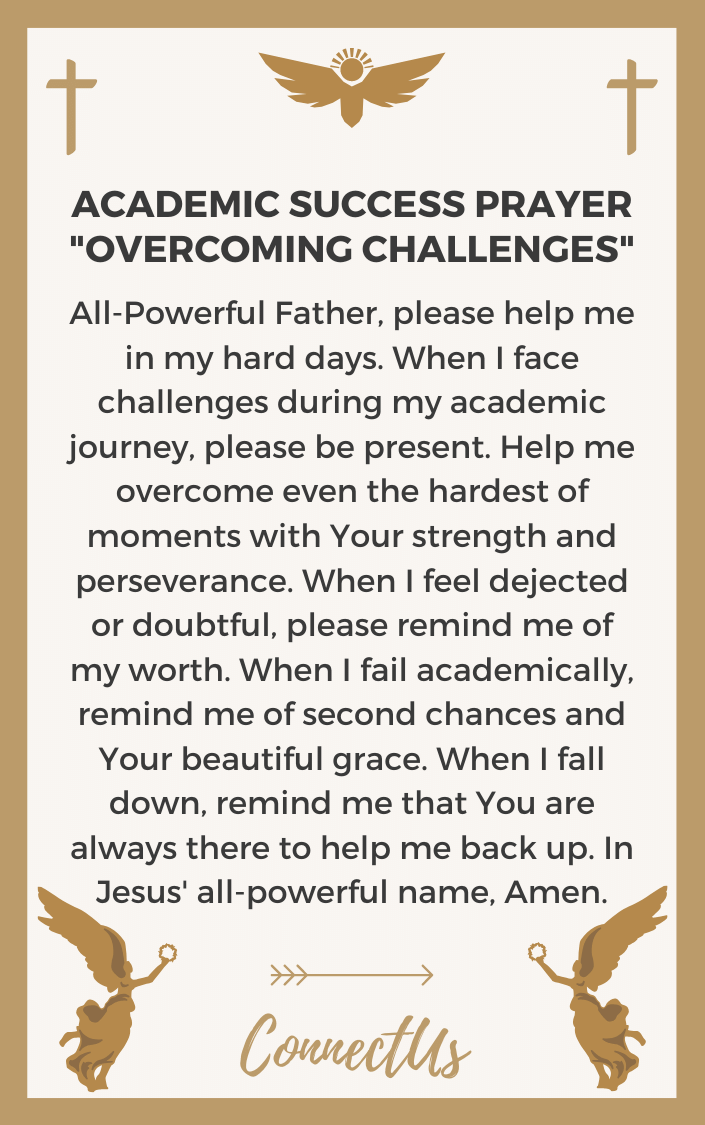 ACADEMIC SUCCESS PRAYER "OVERCOMING CHALLENGES"

All-Powerful Father, please help me in my hard days. When I face challenges during my academic journey, please be present. Help me overcome even the hardest of moments with Your strength and perseverance. When I feel dejected or doubtful, please remind me of my worth. When I fail academically, remind me of second chances and Your beautiful grace. When I fall down, remind me that You are always there to help me back up. In Jesus' all-powerful name, Amen.

ConnectUs